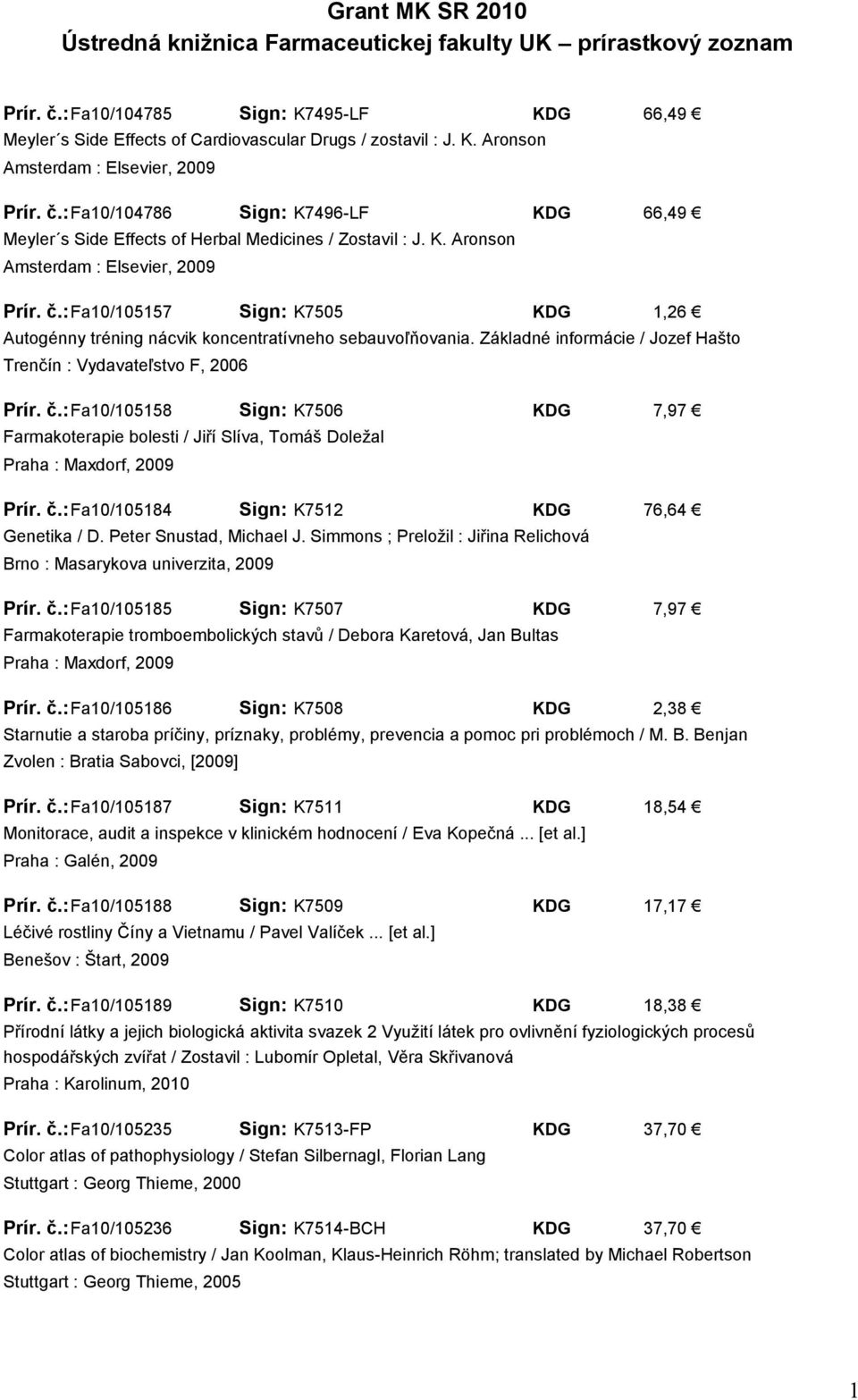 Grant MK SR 2010
Ústredná knižnica Farmaceutickej fakulty UK – prírastkový zoznam

Prír. č.: Fa10/104785 Sign: K7495-LF KDG 66,49 €
Meyler´s Side Effects of Cardiovascular Drugs / zostavil : J. K. Aronson
Amsterdam : Elsevier, 2009

Prír. č.: Fa10/104786 Sign: K7496-LF KDG 66,49 €
Meyler´s Side Effects of Herbal Medicines / Zostavil : J. K. Aronson
Amsterdam : Elsevier, 2009

Prír. č.: Fa10/105157 Sign: K7505 KDG 1,26 €
Autogénny tréning nácvik koncentratívneho sebauvoľňovania. Základné informácie / Jozef Hašto
Trenčín : Vydavateľstvo F, 2006

Prír. č.: Fa10/105158 Sign: K7506 KDG 7,97 €
Farmakoterapie bolesti / Jiří Slíva, Tomáš Doležal
Praha : Maxdorf, 2009

Prír. č.: Fa10/105184 Sign: K7512 KDG 76,64 €
Genetika / D. Peter Snustad, Michael J. Simmons ; Preložil : Jiřina Relichová
Brno : Masarykova univerzita, 2009

Prír. č.: Fa10/105185 Sign: K7507 KDG 7,97 €
Farmakoterapie tromboembolických stavů / Debora Karetová, Jan Bultas
Praha : Maxdorf, 2009

Prír. č.: Fa10/105186 Sign: K7508 KDG 2,38 €
Starnutie a staroba príčiny, príznaky, problémy, prevencia a pomoc pri problémoch / M. B. Benjan
Zvolen : Bratia Sabovci, [2009]

Prír. č.: Fa10/105187 Sign: K7511 KDG 18,54 €
Monitorace, audit a inspekce v klinickém hodnocení / Eva Kopečná ... [et al.]
Praha : Galén, 2009

Prír. č.: Fa10/105188 Sign: K7509 KDG 17,17 €
Léčivé rostliny Číny a Vietnamu / Pavel Valíček ... [et al.]
Benešov : Štart, 2009

Prír. č.: Fa10/105189 Sign: K7510 KDG 18,38 €
Přírodní látky a jejich biologická aktivita svazek 2 Využití látek pro ovlivnění fyziologických procesů hospodářských zvířat / Zostavil : Lubomír Opletal, Věra Skřivanová
Praha : Karolinum, 2010

Prír. č.: Fa10/105235 Sign: K7513-FP KDG 37,70 €
Color atlas of pathophysiology / Stefan Silbernagl, Florian Lang
Stuttgart : Georg Thieme, 2000

Prír. č.: Fa10/105236 Sign: K7514-BCH KDG 37,70 €
Color atlas of biochemistry / Jan Koolman, Klaus-Heinrich Röhm; translated by Michael Robertson
Stuttgart : Georg Thieme, 2005

1